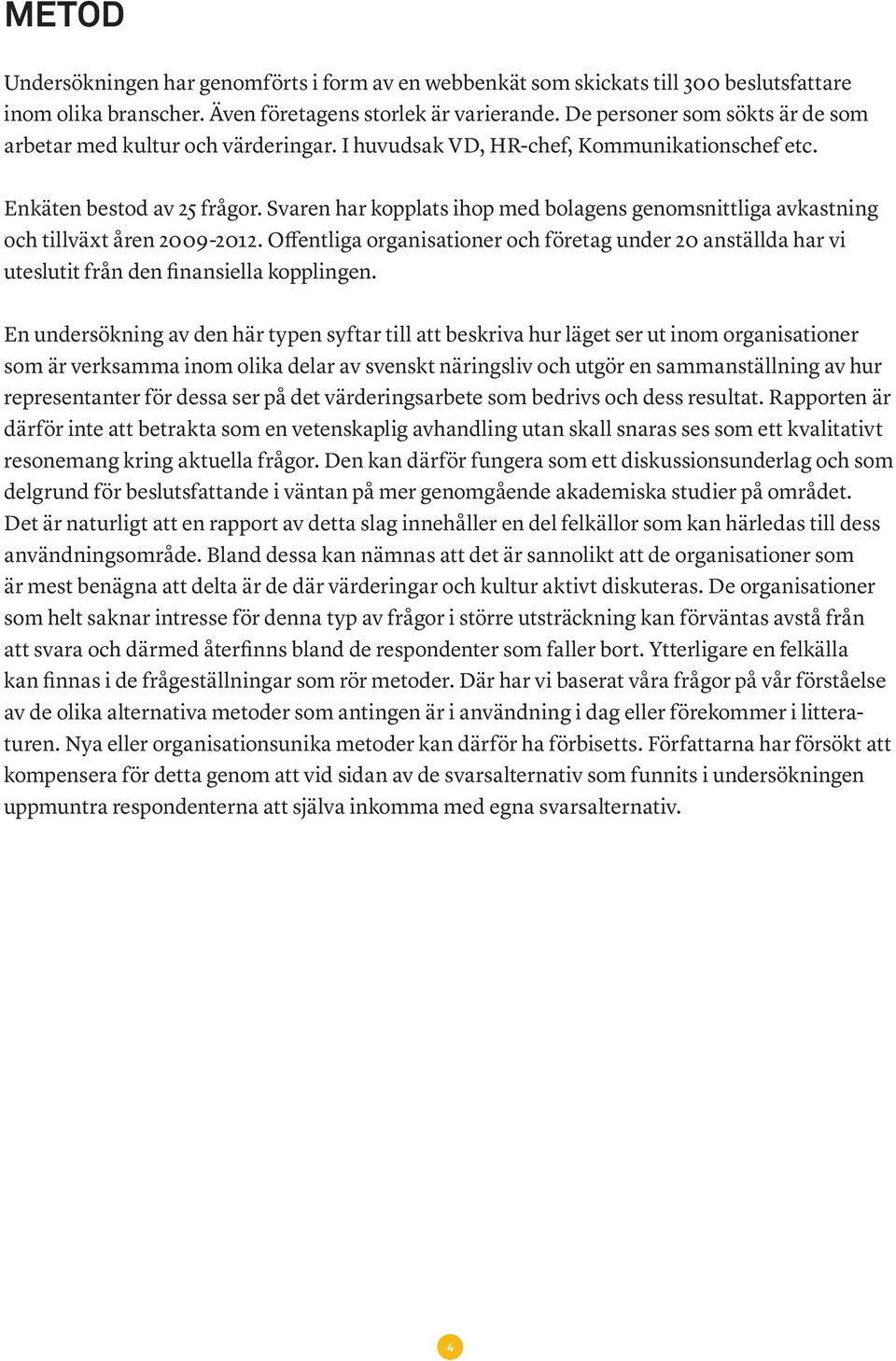 METOD

Undersökningen har genomförts i form av en webbenkät som skickats till 300 beslutsfattare inom olika branscher. Även företagens storlek är varierande. De personer som sökts är de som arbetar med kultur och värderingar. I huvudsak VD, HR-chef, Kommunikationschef etc.

Enkäten bestod av 25 frågor. Svaren har kopplats ihop med bolagens genomsnittliga avkastning och tillväxt åren 2009-2012. Offentliga organisationer och företag under 20 anställda har vi uteslutit från den finansiella kopplingen.

En undersökning av den här typen syftar till att beskriva hur läget ser ut inom organisationer som är verksamma inom olika delar av svenskt näringsliv och utgör en sammanställning av hur representanter för dessa ser på det värderingsarbete som bedrivs och dess resultat. Rapporten är därför inte att betrakta som en vetenskaplig avhandling utan skall snaras ses som ett kvalitativt resonemang kring aktuella frågor. Den kan därför fungera som ett diskussionsunderlag och som delgrund för beslutsfattande i väntan på mer genomgående akademiska studier på området. Det är naturligt att en rapport av detta slag innehåller en del felkällor som kan härledas till dess användningsområde. Bland dessa kan nämnas att det är sannolikt att de organisationer som är mest benägna att delta är de där värderingar och kultur aktivt diskuteras. De organisationer som helt saknar intresse för denna typ av frågor i större utsträckning kan förväntas avstå från att svara och därmed återfinns bland de respondenter som faller bort. Ytterligare en felkälla kan finnas i de frågeställningar som rör metoder. Där har vi baserat våra frågor på vår förståelse av de olika alternativa metoder som antingen är i användning i dag eller förekommer i litteraturen. Nya eller organisationsunika metoder kan därför ha förbisetts. Författarna har försökt att kompensera för detta genom att vid sidan av de svarsalternativ som funnits i undersökningen uppmuntra respondenterna att själva inkomma med egna svarsalternativ.

4